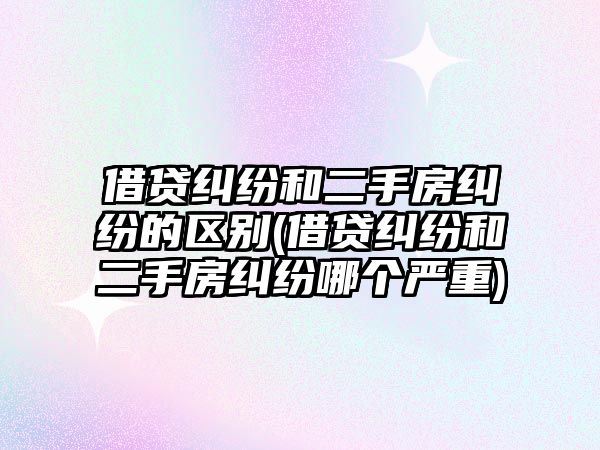 借贷纠纷和二手房纠纷的区别(借贷纠纷和二手房纠纷哪个严重)